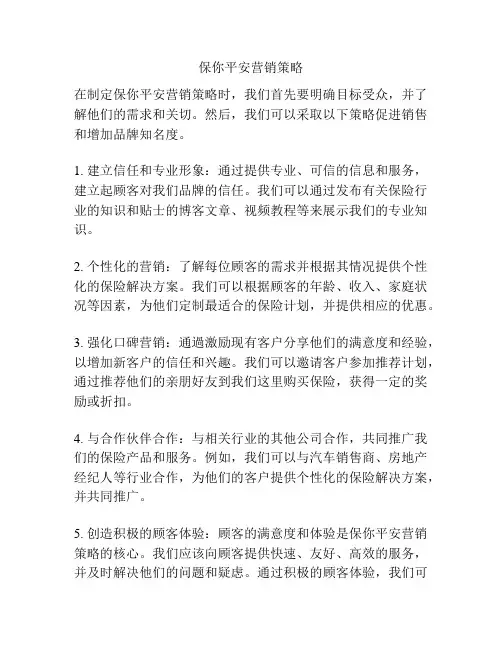 保你平安营销策略

在制定保你平安营销策略时，我们首先要明确目标受众，并了解他们的需求和关切。然后，我们可以采取以下策略促进销售和增加品牌知名度。

1. 建立信任和专业形象：通过提供专业、可信的信息和服务，建立起顾客对我们品牌的信任。我们可以通过发布有关保险行业的知识和贴士的博客文章、视频教程等来展示我们的专业知识。

2. 个性化的营销：了解每位顾客的需求并根据其情况提供个性化的保险解决方案。我们可以根据顾客的年龄、收入、家庭状况等因素，为他们定制最适合的保险计划，并提供相应的优惠。

3. 强化口碑营销：通過激励现有客户分享他们的满意度和经验，以增加新客户的信任和兴趣。我们可以邀请客户参加推荐计划，通过推荐他们的亲朋好友到我们这里购买保险，获得一定的奖励或折扣。

4. 与合作伙伴合作：与相关行业的其他公司合作，共同推广我们的保险产品和服务。例如，我们可以与汽车销售商、房地产经纪人等行业合作，为他们的客户提供个性化的保险解决方案，并共同推广。

5. 创造积极的顾客体验：顾客的满意度和体验是保你平安营销策略的核心。我们应该向顾客提供快速、友好、高效的服务，并及时解决他们的问题和疑虑。通过积极的顾客体验，我们可